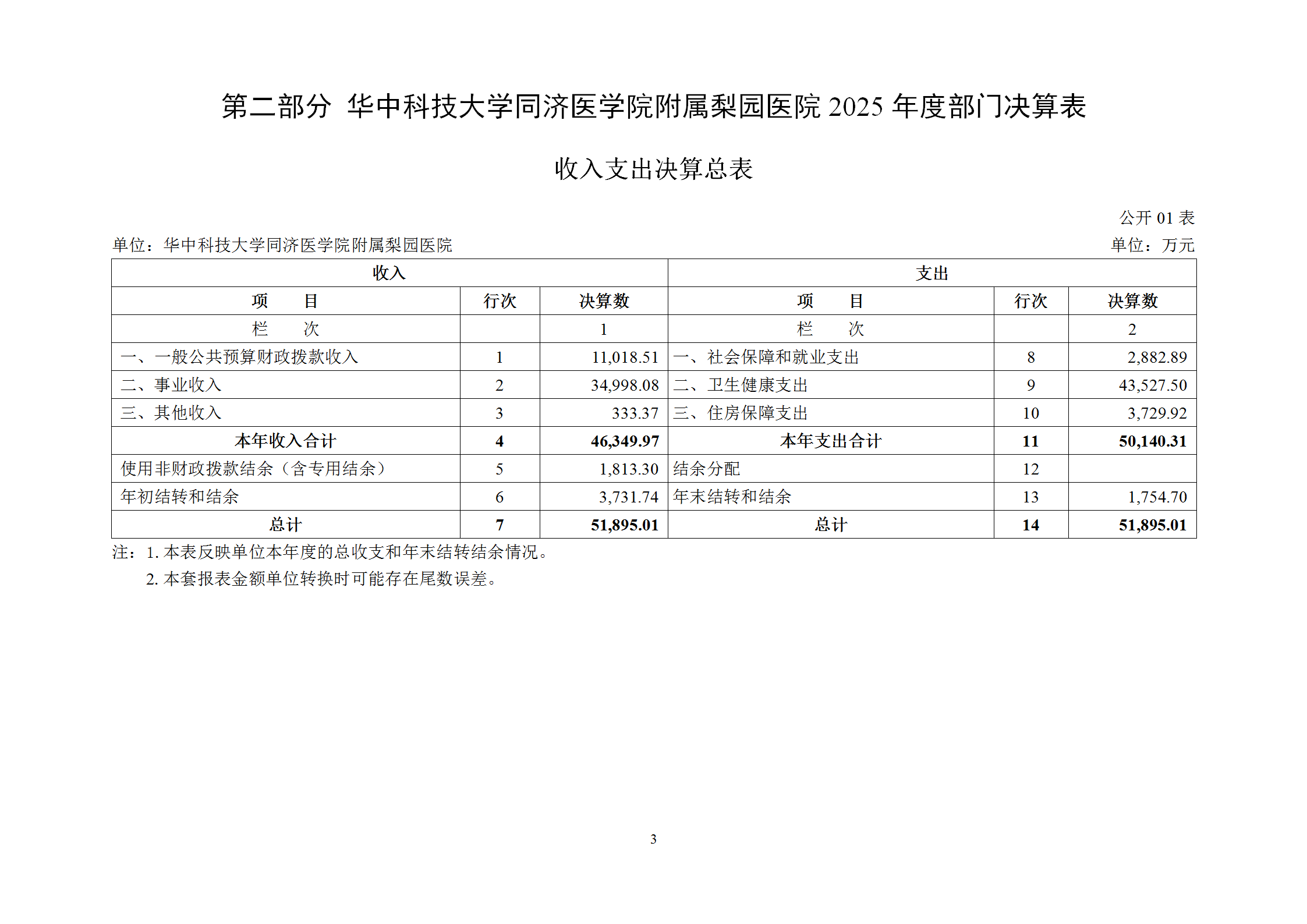 第二部分 华中科技大学同济医学院附属梨园医院 2025 年度部门决算表

收入支出决算总表

公开 01 表

单位：华中科技大学同济医学院附属梨园医院

单位：万元

| 收入 | | | 支出 | | |
|---|---|---|---|---|---|
| 项 目 | 行次 | 决算数 | 项 目 | 行次 | 决算数 |
| 栏 次 | | 1 | 栏 次 | | 2 |
| 一、一般公共预算财政拨款收入 | 1 | 11,018.51 | 一、社会保障和就业支出 | 8 | 2,882.89 |
| 二、事业收入 | 2 | 34,998.08 | 二、卫生健康支出 | 9 | 43,527.50 |
| 三、其他收入 | 3 | 333.37 | 三、住房保障支出 | 10 | 3,729.92 |
| 本年收入合计 | 4 | 46,349.97 | 本年支出合计 | 11 | 50,140.31 |
| 使用非财政拨款结余（含专用结余） | 5 | 1,813.30 | 结余分配 | 12 | |
| 年初结转和结余 | 6 | 3,731.74 | 年末结转和结余 | 13 | 1,754.70 |
| 总计 | 7 | 51,895.01 | 总计 | 14 | 51,895.01 |

注：1. 本表反映单位本年度的总收支和年末结转结余情况。
2. 本套报表金额单位转换时可能存在尾数误差。

3